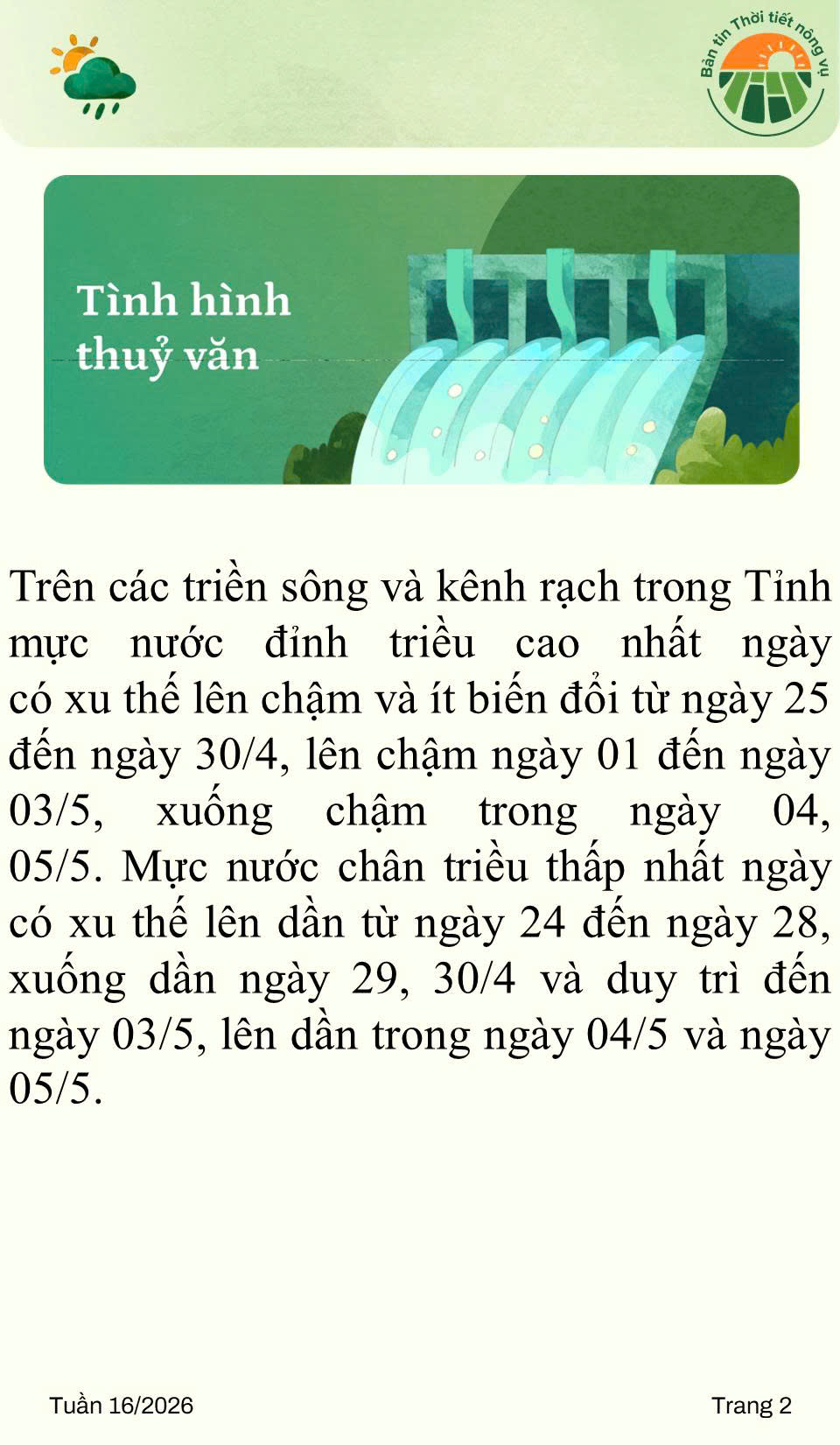 Bản tin Thời tiết nông vụ

Tình hình thuỷ văn

Trên các triền sông và kênh rạch trong Tỉnh mực nước đỉnh triều cao nhất ngày có xu thế lên chậm và ít biến đổi từ ngày 25 đến ngày 30/4, lên chậm ngày 01 đến ngày 03/5, xuống chậm trong ngày 04, 05/5. Mực nước chân triều thấp nhất ngày có xu thế lên dần từ ngày 24 đến ngày 28, xuống dần ngày 29, 30/4 và duy trì đến ngày 03/5, lên dần trong ngày 04/5 và ngày 05/5.

Tuần 16/2026

Trang 2